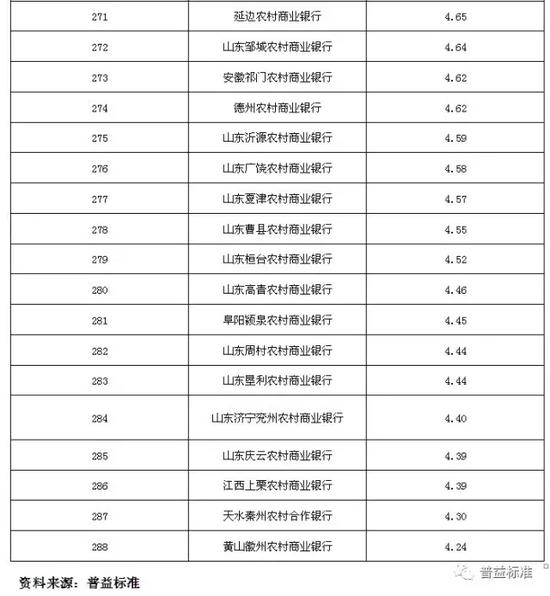 | 271 | 延边农村商业银行 | 4.65 |
|---|---|---|
| 272 | 山东邹城农村商业银行 | 4.64 |
| 273 | 安徽祁门农村商业银行 | 4.62 |
| 274 | 德州农村商业银行 | 4.62 |
| 275 | 山东沂源农村商业银行 | 4.59 |
| 276 | 山东广饶农村商业银行 | 4.58 |
| 277 | 山东夏津农村商业银行 | 4.57 |
| 278 | 山东曹县农村商业银行 | 4.55 |
| 279 | 山东桓台农村商业银行 | 4.52 |
| 280 | 山东高青农村商业银行 | 4.46 |
| 281 | 阜阳颍泉农村商业银行 | 4.45 |
| 282 | 山东周村农村商业银行 | 4.44 |
| 283 | 山东垦利农村商业银行 | 4.44 |
| 284 | 山东济宁兖州农村商业银行 | 4.40 |
| 285 | 山东庆云农村商业银行 | 4.39 |
| 286 | 江西上栗农村商业银行 | 4.39 |
| 287 | 天水秦州农村合作银行 | 4.30 |
| 288 | 黄山徽州农村商业银行 | 4.24 |

资料来源：普益标准

普益标准